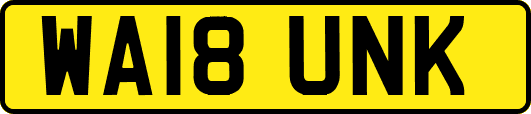 WA18 UNK